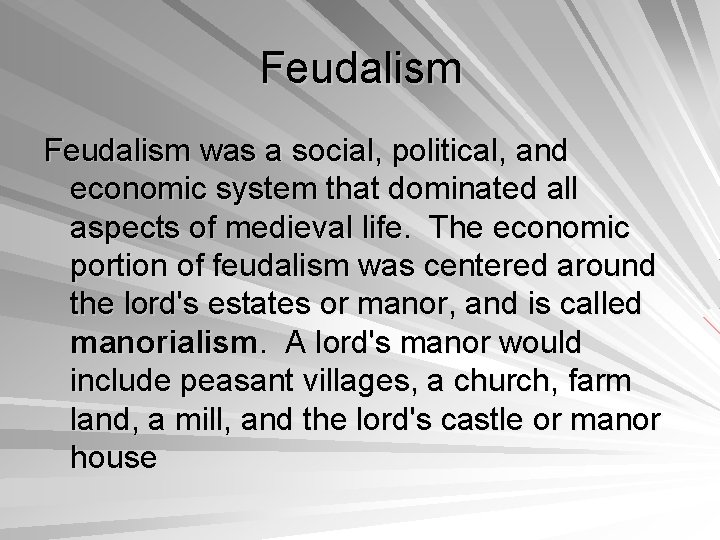 Feudalism

Feudalism was a social, political, and economic system that dominated all aspects of medieval life. The economic portion of feudalism was centered around the lord's estates or manor, and is called manorialism. A lord's manor would include peasant villages, a church, farm land, a mill, and the lord's castle or manor house